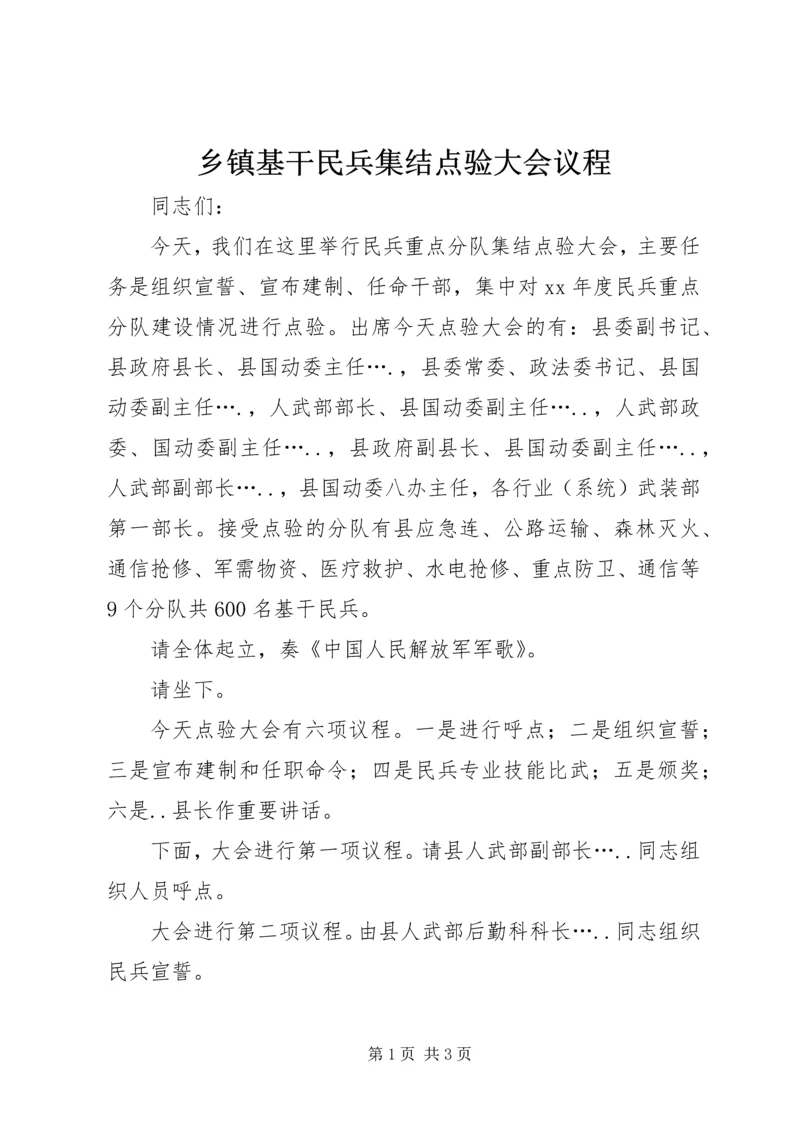 乡镇基干民兵集结点验大会议程

同志们：

今天，我们在这里举行民兵重点分队集结点验大会，主要任务是组织宣誓、宣布建制、任命干部，集中对xx年度民兵重点分队建设情况进行点验。出席今天点验大会的有：县委副书记、县政府县长、县国动委主任….，县委常委、政法委书记、县国动委副主任….，人武部部长、县国动委副主任…..，人武部政委、国动委副主任…..，县政府副县长、县国动委副主任…..，人武部副部长…..，县国动委八办主任，各行业（系统）武装部第一部长。接受点验的分队有县应急连、公路运输、森林灭火、通信抢修、军需物资、医疗救护、水电抢修、重点防卫、通信等9个分队共600名基干民兵。

请全体起立，奏《中国人民解放军军歌》。

请坐下。

今天点验大会有六项议程。一是进行呼点；二是组织宣誓；三是宣布建制和任职命令；四是民兵专业技能比武；五是颁奖；六是..县长作重要讲话。

下面，大会进行第一项议程。请县人武部副部长…..同志组织人员呼点。

大会进行第二项议程。由县人武部后勤科科长…..同志组织民兵宣誓。

第1页 共3页